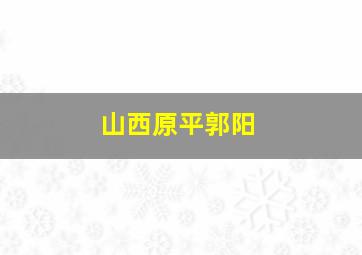 山西原平郭阳